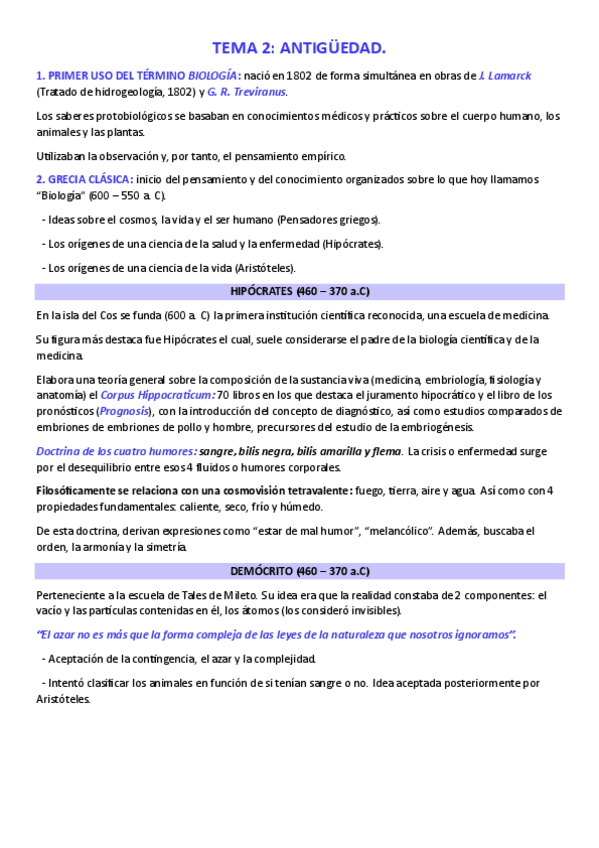 TEMA 2: ANTIGÜEDAD.

1. PRIMER USO DEL TÉRMINO BIOLOGÍA: nació en 1802 de forma simultánea en obras de J. Lamarck (Tratado de hidrogeología, 1802) y G. R. Treviranus.

Los saberes protobiológicos se basaban en conocimientos médicos y prácticos sobre el cuerpo humano, los animales y las plantas.

Utilizaban la observación y, por tanto, el pensamiento empírico.

2. GRECIA CLÁSICA: inicio del pensamiento y del conocimiento organizados sobre lo que hoy llamamos "Biología" (600 – 550 a. C).

- Ideas sobre el cosmos, la vida y el ser humano (Pensadores griegos).

- Los orígenes de una ciencia de la salud y la enfermedad (Hipócrates).

- Los orígenes de una ciencia de la vida (Aristóteles).

HIPÓCRATES (460 – 370 a.C)

En la isla del Cos se funda (600 a. C) la primera institución científica reconocida, una escuela de medicina.

Su figura más destaca fue Hipócrates el cual, suele considerarse el padre de la biología científica y de la medicina.

Elabora una teoría general sobre la composición de la sustancia viva (medicina, embriología, fisiología y anatomía) el Corpus Hippocraticum: 70 libros en los que destaca el juramento hipocrático y el libro de los pronósticos (Prognosis), con la introducción del concepto de diagnóstico, así como estudios comparados de embriones de embriones de pollo y hombre, precursores del estudio de la embriogénesis.

Doctrina de los cuatro humores: sangre, bilis negra, bilis amarilla y flema. La crisis o enfermedad surge por el desequilibrio entre esos 4 fluidos o humores corporales.

Filosóficamente se relaciona con una cosmovisión tetravalente: fuego, tierra, aire y agua. Así como con 4 propiedades fundamentales: caliente, seco, frío y húmedo.

De esta doctrina, derivan expresiones como "estar de mal humor", "melancólico". Además, buscaba el orden, la armonía y la simetría.

DEMÓCRITO (460 – 370 a.C)

Perteneciente a la escuela de Tales de Mileto. Su idea era que la realidad constaba de 2 componentes: el vacío y las partículas contenidas en él, los átomos (los consideró invisibles).

"El azar no es más que la forma compleja de las leyes de la naturaleza que nosotros ignoramos".

- Aceptación de la contingencia, el azar y la complejidad.

- Intentó clasificar los animales en función de si tenían sangre o no. Idea aceptada posteriormente por Aristóteles.